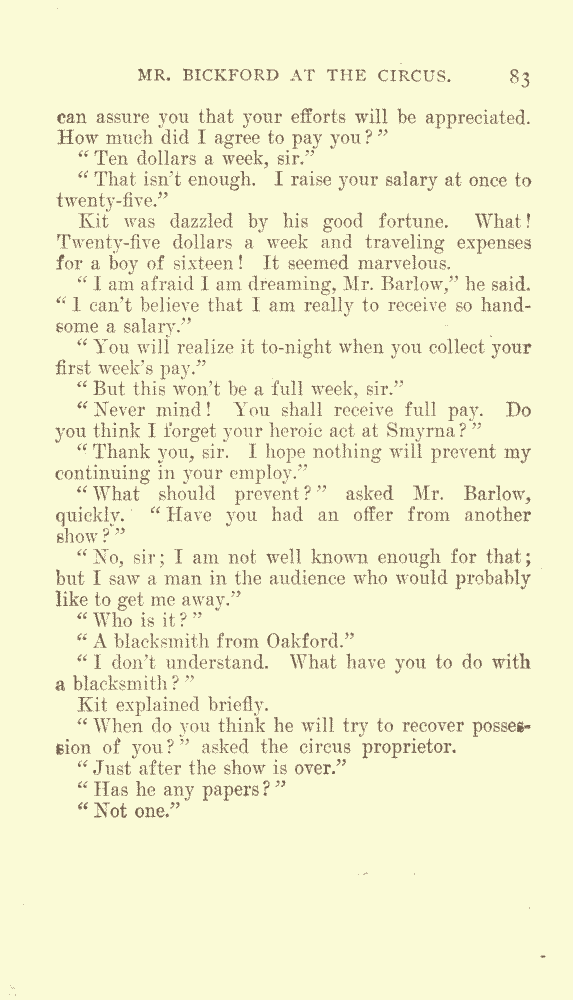 MR. BICKFORD AT THE CIRCUS. 83

can assure you that your efforts will be appreciated. How much did I agree to pay you?"

"Ten dollars a week, sir."

"That isn't enough. I raise your salary at once to twenty-five."

Kit was dazzled by his good fortune. What! Twenty-five dollars a week and traveling expenses for a boy of sixteen! It seemed marvelous.

"I am afraid I am dreaming, Mr. Barlow," he said. "I can't believe that I am really to receive so handsome a salary."

"You will realize it to-night when you collect your first week's pay."

"But this won't be a full week, sir."

"Never mind! You shall receive full pay. Do you think I forget your heroic act at Smyrna?"

"Thank you, sir. I hope nothing will prevent my continuing in your employ."

"What should prevent?" asked Mr. Barlow, quickly. "Have you had an offer from another show?"

"No, sir; I am not well known enough for that; but I saw a man in the audience who would probably like to get me away."

"Who is it?"

"A blacksmith from Oakford."

"I don't understand. What have you to do with a blacksmith?"

Kit explained briefly.

"When do you think he will try to recover possession of you?" asked the circus proprietor.

"Just after the show is over."

"Has he any papers?"

"Not one."